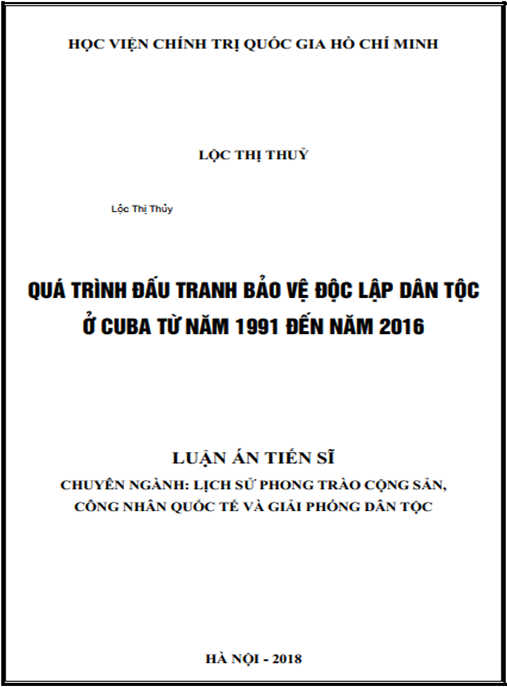 HỌC VIỆN CHÍNH TRỊ QUỐC GIA HỒ CHÍ MINH

LỘC THỊ THUỶ

Lộc Thị Thủy

QUÁ TRÌNH ĐẤU TRANH BẢO VỆ ĐỘC LẬP DÂN TỘC Ở CUBA TỪ NĂM 1991 ĐẾN NĂM 2016

LUẬN ÁN TIẾN SĨ

CHUYÊN NGÀNH: LỊCH SỬ PHONG TRÀO CỘNG SẢN, CÔNG NHÂN QUỐC TẾ VÀ GIẢI PHÓNG DÂN TỘC

HÀ NỘI - 2018